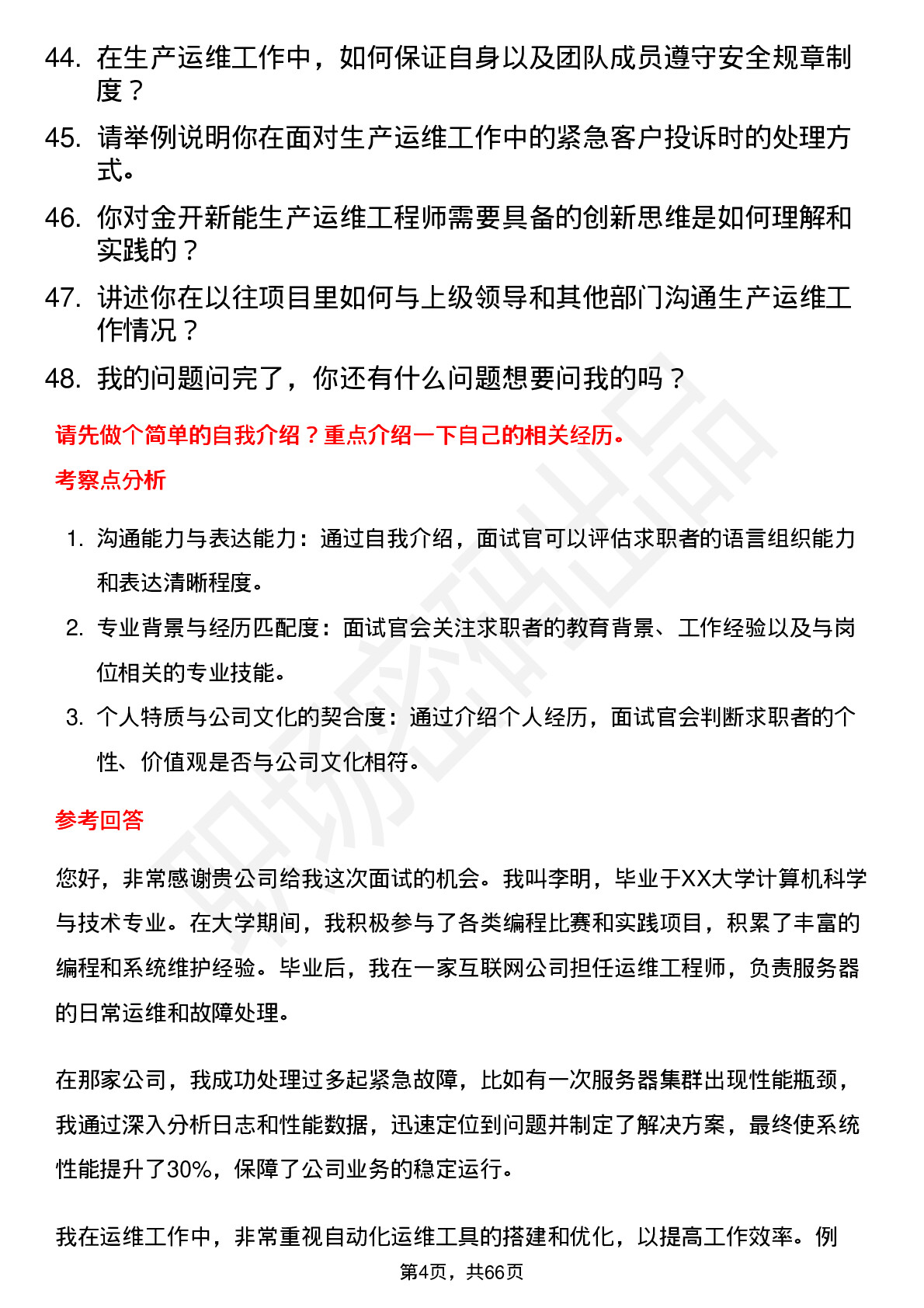 44. 在生产运维工作中，如何保证自身以及团队成员遵守安全规章制度？

45. 请举例说明你在面对生产运维工作中的紧急客户投诉时的处理方式。

46. 你对金开新能生产运维工程师需要具备的创新思维是如何理解和实践的？

47. 讲述你在以往项目里如何与上级领导和其他部门沟通生产运维工作情况？

48. 我的问题问完了，你还有什么问题想要问我的吗？

请先做个简单的自我介绍？重点介绍一下自己的相关经历。

考察点分析

1. 沟通能力与表达能力：通过自我介绍，面试官可以评估求职者的语言组织能力和表达清晰程度。

2. 专业背景与经历匹配度：面试官会关注求职者的教育背景、工作经验以及与岗位相关的专业技能。

3. 个人特质与公司文化的契合度：通过介绍个人经历，面试官会判断求职者的个性、价值观是否与公司文化相符。

参考回答

您好，非常感谢贵公司给我这次面试的机会。我叫李明，毕业于XX大学计算机科学与技术专业。在大学期间，我积极参与了各类编程比赛和实践项目，积累了丰富的编程和系统维护经验。毕业后，我在一家互联网公司担任运维工程师，负责服务器的日常运维和故障处理。

在那家公司，我成功处理过多起紧急故障，比如有一次服务器集群出现性能瓶颈，我通过深入分析日志和性能数据，迅速定位到问题并制定了解决方案，最终使系统性能提升了30%，保障了公司业务的稳定运行。

我在运维工作中，非常重视自动化运维工具的搭建和优化，以提高工作效率。例

第4页，共66页